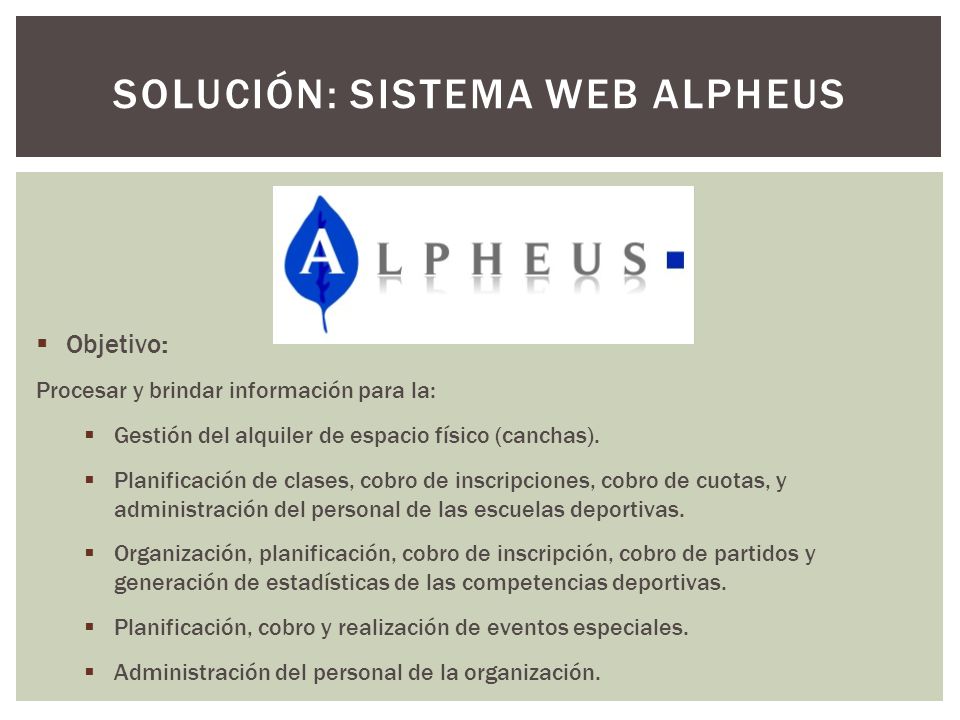 SOLUCIÓN: SISTEMA WEB ALPHEUS

ALPHEUS

▪ Objetivo:

Procesar y brindar información para la:

▪ Gestión del alquiler de espacio físico (canchas).

▪ Planificación de clases, cobro de inscripciones, cobro de cuotas, y administración del personal de las escuelas deportivas.

▪ Organización, planificación, cobro de inscripción, cobro de partidos y generación de estadísticas de las competencias deportivas.

▪ Planificación, cobro y realización de eventos especiales.

▪ Administración del personal de la organización.